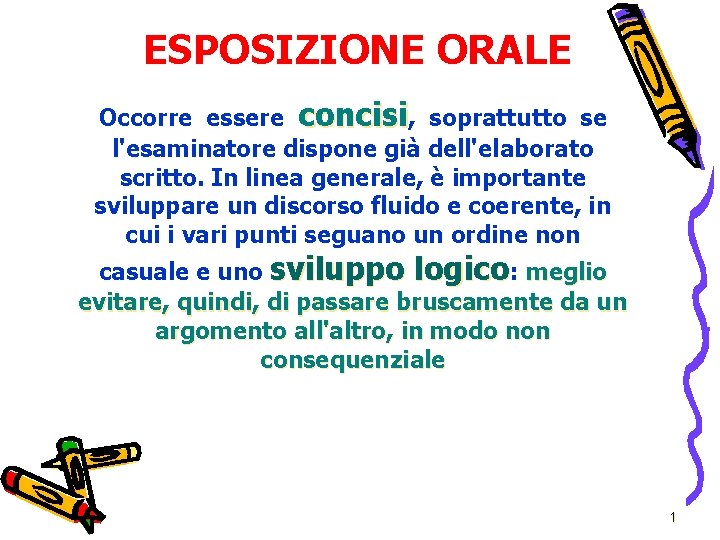 ESPOSIZIONE ORALE

Occorre essere concisi, soprattutto se l'esaminatore dispone già dell'elaborato scritto. In linea generale, è importante sviluppare un discorso fluido e coerente, in cui i vari punti seguano un ordine non casuale e uno sviluppo logico: meglio evitare, quindi, di passare bruscamente da un argomento all'altro, in modo non consequenziale

1